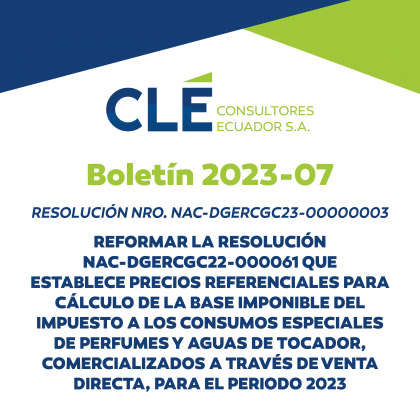 CLÉ CONSULTORES ECUADOR S.A.

Boletín 2023-07

RESOLUCIÓN NRO. NAC-DGERCGC23-00000003

REFORMAR LA RESOLUCIÓN NAC-DGERCGC22-000061 QUE ESTABLECE PRECIOS REFERENCIALES PARA CÁLCULO DE LA BASE IMPONIBLE DEL IMPUESTO A LOS CONSUMOS ESPECIALES DE PERFUMES Y AGUAS DE TOCADOR, COMERCIALIZADOS A TRAVÉS DE VENTA DIRECTA, PARA EL PERIODO 2023